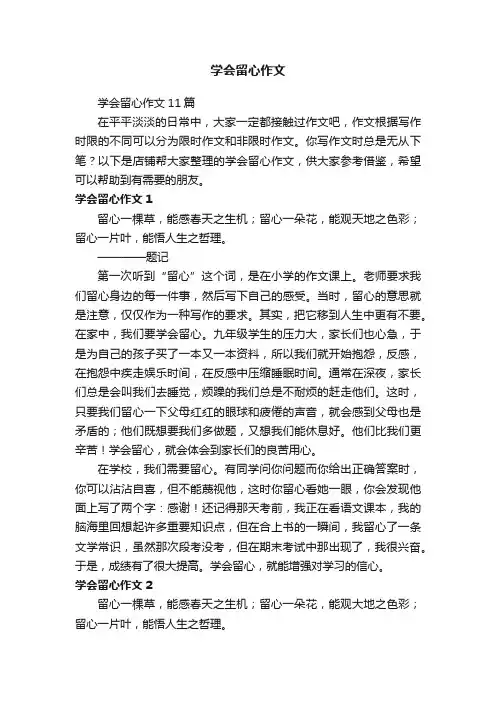 学会留心作文

学会留心作文11篇

在平平淡淡的日常中，大家一定都接触过作文吧，作文根据写作时限的不同可以分为限时作文和非限时作文。你写作文时总是无从下笔？以下是店铺帮大家整理的学会留心作文，供大家参考借鉴，希望可以帮助到有需要的朋友。

学会留心作文1

留心一棵草，能感春天之生机；留心一朵花，能观天地之色彩；留心一片叶，能悟人生之哲理。

————题记

第一次听到“留心”这个词，是在小学的作文课上。老师要求我们留心身边的每一件事，然后写下自己的感受。当时，留心的意思就是注意，仅仅作为一种写作的要求。其实，把它移到人生中更有不要。在家中，我们要学会留心。九年级学生的压力大，家长们也心急，于是为自己的孩子买了一本又一本资料，所以我们就开始抱怨，反感，在抱怨中疾走娱乐时间，在反感中压缩睡眠时间。通常在深夜，家长们总是会叫我们去睡觉，烦躁的我们总是不耐烦的赶走他们。这时，只要我们留心一下父母红红的眼球和疲倦的声音，就会感到父母也是矛盾的；他们既想要我们多做题，又想我们能休息好。他们比我们更辛苦！学会留心，就会体会到家长们的良苦用心。

在学校，我们需要留心。有同学问你问题而你给出正确答案时，你可以沾沾自喜，但不能蔑视他，这时你留心看她一眼，你会发现他面上写了两个字：感谢！还记得那天考前，我正在看语文课本，我的脑海里回想起许多重要知识点，但在合上书的一瞬间，我留心了一条文学常识，虽然那次段考没考，但在期末考试中那出现了，我很兴奋。于是，成绩有了很大提高。学会留心，就能增强对学习的信心。

学会留心作文2

留心一棵草，能感春天之生机；留心一朵花，能观大地之色彩；留心一片叶，能悟人生之哲理。